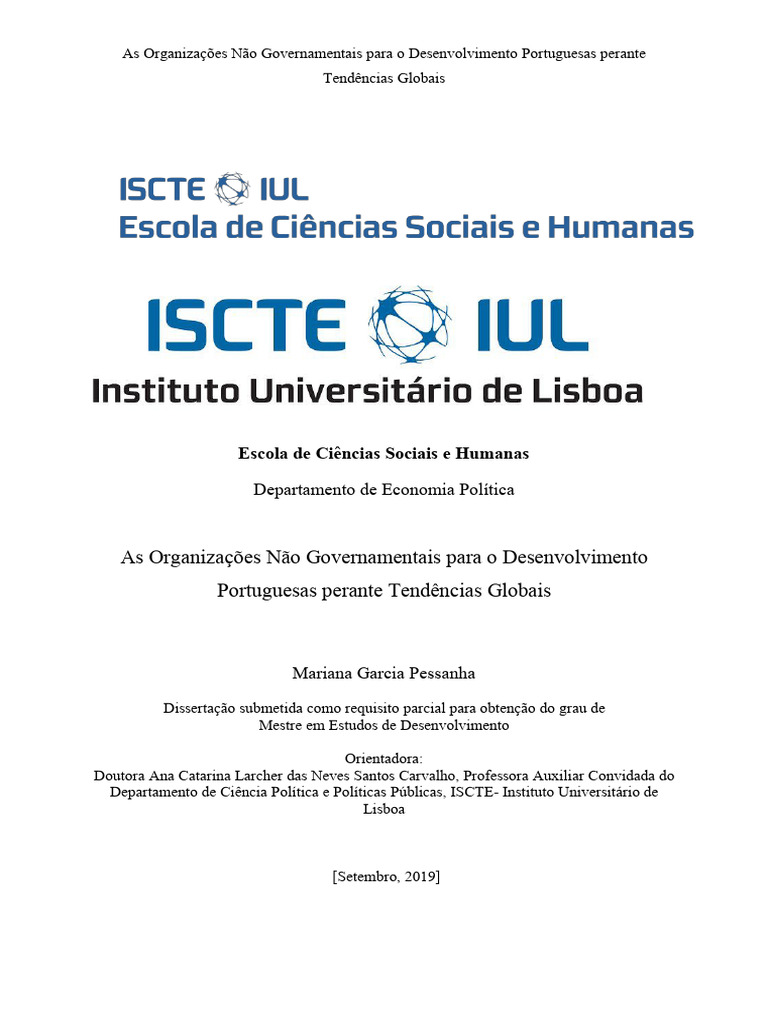 As Organizações Não Governamentais para o Desenvolvimento Portuguesas perante Tendências Globais

ISCTE IUL
Escola de Ciências Sociais e Humanas

ISCTE IUL
Instituto Universitário de Lisboa

Escola de Ciências Sociais e Humanas

Departamento de Economia Política

As Organizações Não Governamentais para o Desenvolvimento Portuguesas perante Tendências Globais

Mariana Garcia Pessanha

Dissertação submetida como requisito parcial para obtenção do grau de Mestre em Estudos de Desenvolvimento

Orientadora:
Doutora Ana Catarina Larcher das Neves Santos Carvalho, Professora Auxiliar Convidada do Departamento de Ciência Política e Políticas Públicas, ISCTE- Instituto Universitário de Lisboa

[Setembro, 2019]